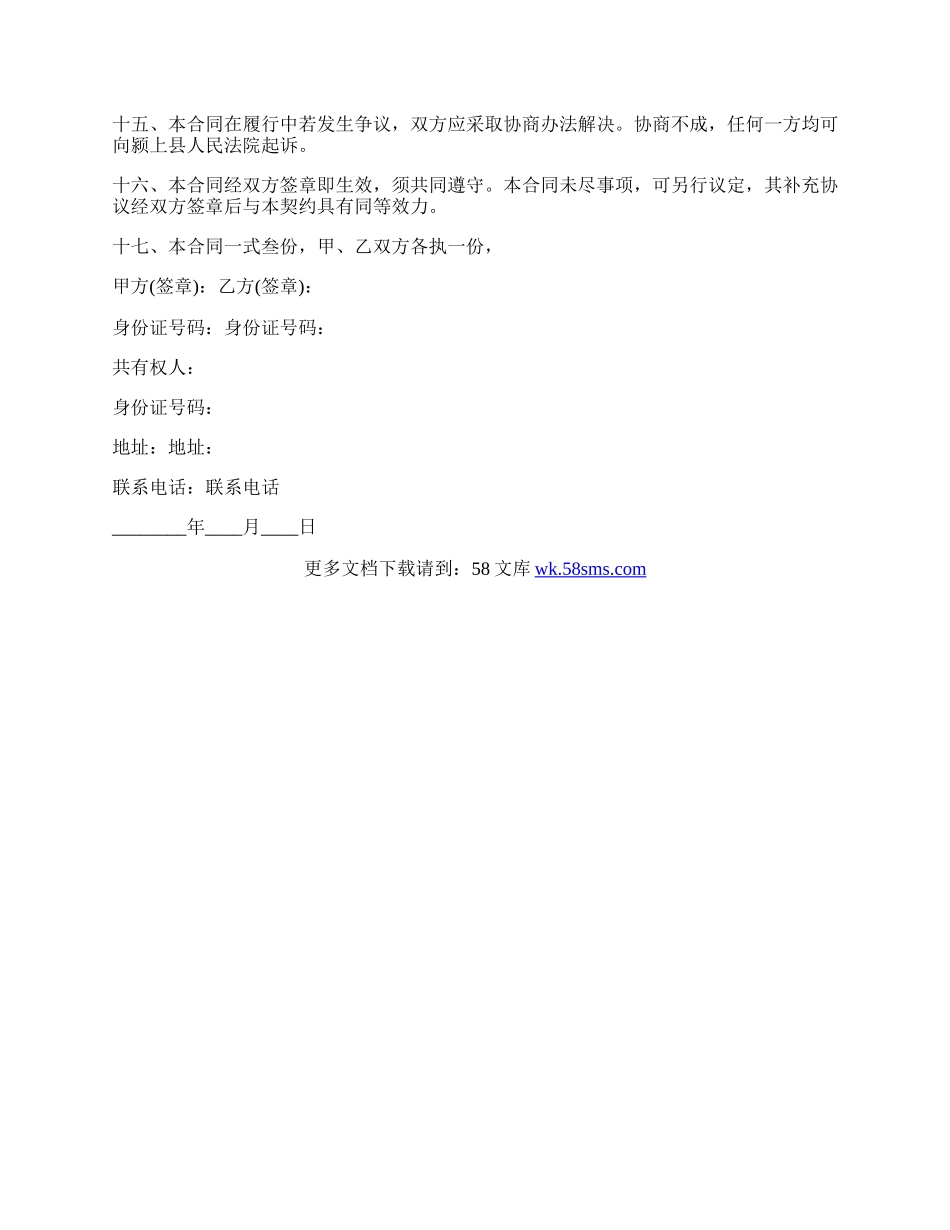 十五、本合同在履行中若发生争议，双方应采取协商办法解决。协商不成，任何一方均可向颍上县人民法院起诉。

十六、本合同经双方签章即生效，须共同遵守。本合同未尽事项，可另行议定，其补充协议经双方签章后与本契约具有同等效力。

十七、本合同一式叁份，甲、乙双方各执一份，

甲方(签章)：乙方(签章)：

身份证号码：身份证号码：

共有权人：

身份证号码：

地址：地址：

联系电话：联系电话

________年____月____日

更多文档下载请到：58 文库 wk.58sms.com